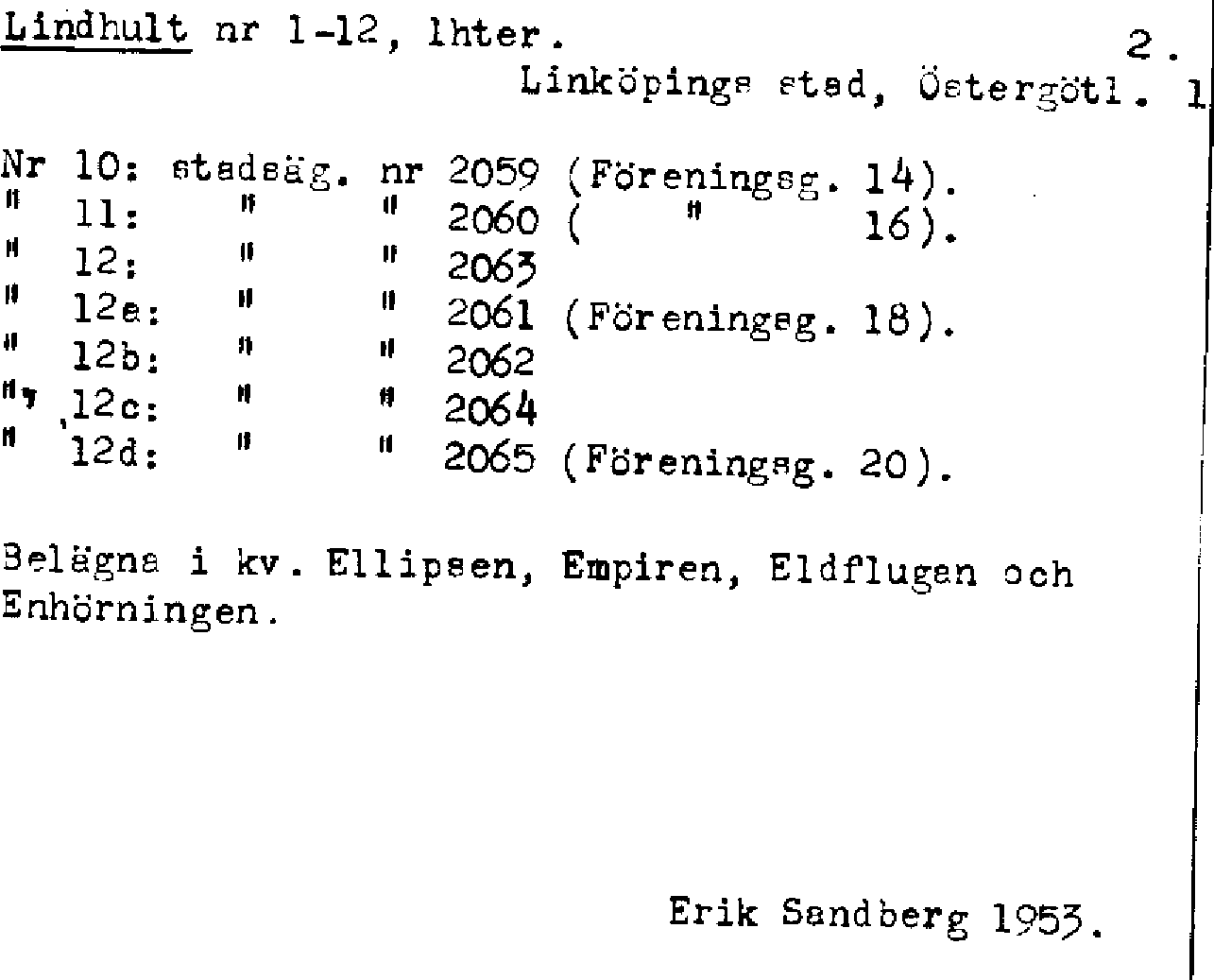 Lindhult nr 1-12, lhter. 2.

Linköpings stad, Östergötl. 1

Nr 10: stadsäg. nr 2059 (Föreningsg. 14).
" 11: " " 2060 ( " 16).
" 12: " " 2063
" 12a: " " 2061 (Föreningsg. 18).
" 12b: " " 2062
" 12c: " " 2064
" 12d: " " 2065 (Föreningsg. 20).

Belägna i kv. Ellipsen, Empiren, Eldflugan och Enhörningen.

Erik Sandberg 1953.